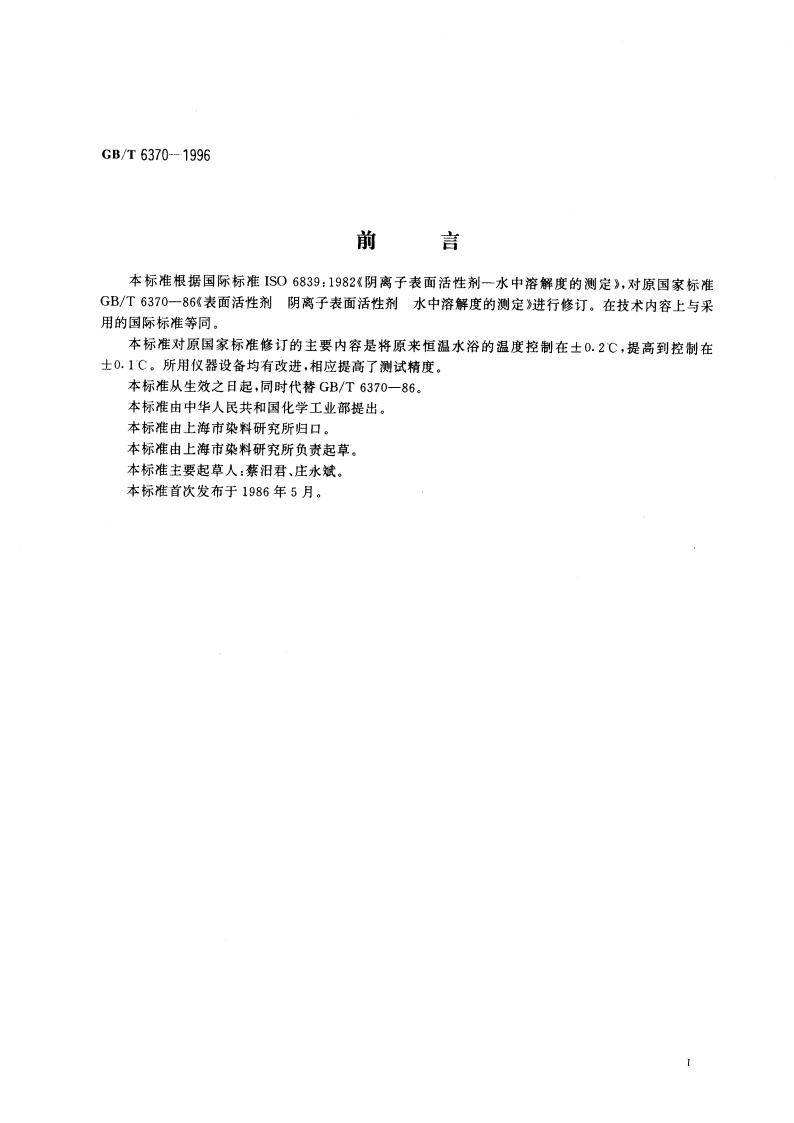 GB/T 6370—1996

前　言

本标准根据国际标准 ISO 6839：1982《阴离子表面活性剂—水中溶解度的测定》，对原国家标准 GB/T 6370—86《表面活性剂　阴离子表面活性剂　水中溶解度的测定》进行修订。在技术内容上与采用的国际标准等同。

本标准对原国家标准修订的主要内容是将原来恒温水浴的温度控制在±0.2℃，提高到控制在±0.1℃。所用仪器设备均有改进，相应提高了测试精度。

本标准从生效之日起，同时代替 GB/T 6370—86。

本标准由中华人民共和国化学工业部提出。

本标准由上海市染料研究所归口。

本标准由上海市染料研究所负责起草。

本标准主要起草人：蔡汨君、庄永斌。

本标准首次发布于 1986 年 5 月。

I